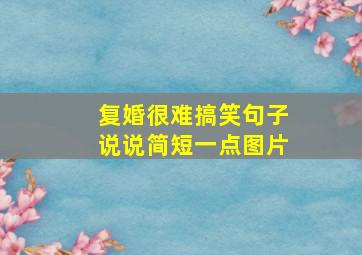 复婚很难搞笑句子
说说简短一点图片